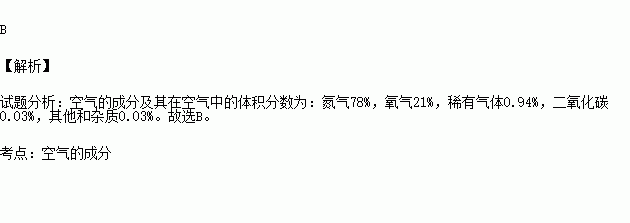 B

【解析】

试题分析：空气的成分及其在空气中的体积分数为：氮气78%，氧气21%，稀有气体0.94%，二氧化碳0.03%，其他和杂质0.03%。故选B。

考点：空气的成分